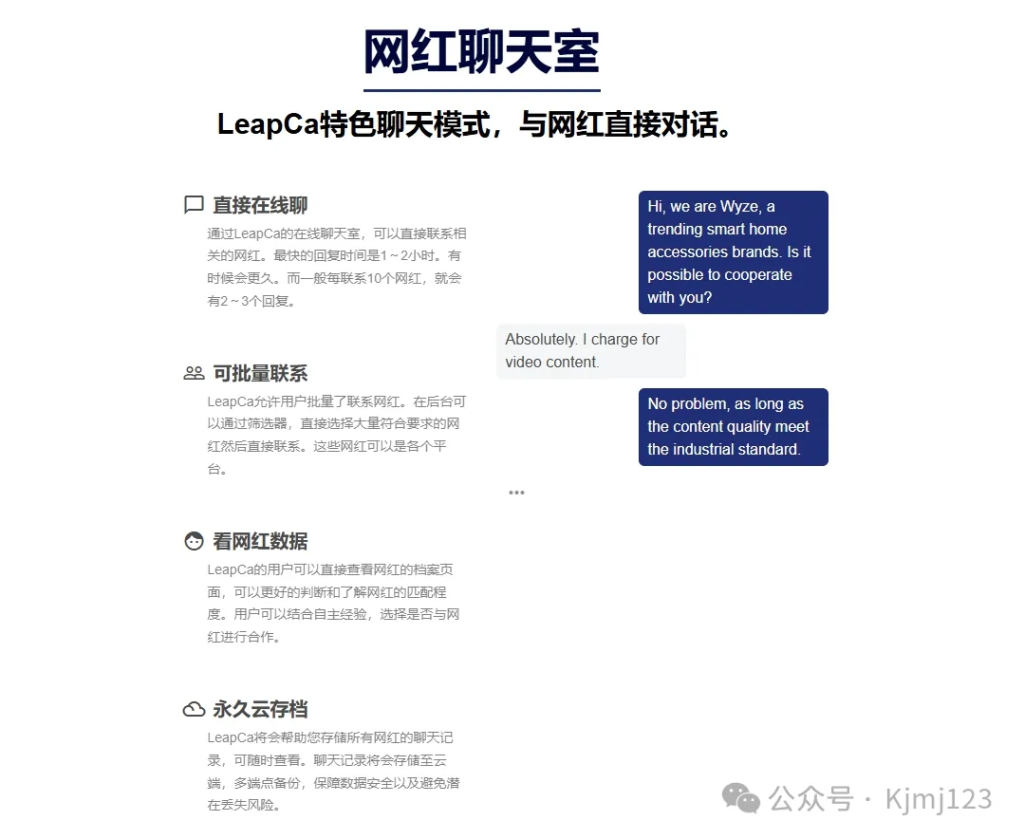 网红聊天室

LeapCa特色聊天模式，与网红直接对话。

直接在线聊

通过LeapCa的在线聊天室，可以直接联系相关的网红。最快的回复时间是1～2小时。有时候会更久。而一般每联系10个网红，就会有2～3个回复。

可批量联系

LeapCa允许用户批量了联系网红。在后台可以通过筛选器，直接选择大量符合要求的网红然后直接联系。这些网红可以是各个平台。

看网红数据

LeapCa的用户可以直接查看网红的档案页面，可以更好的判断和了解网红的匹配程度。用户可以结合自主经验，选择是否与网红进行合作。

永久云存档

LeapCa将会帮助您存储所有网红的聊天记录，可随时查看。聊天记录将会存储至云端，多端点备份，保障数据安全以及避免潜在丢失风险。

Hi, we are Wyze, a trending smart home accessories brands. Is it possible to cooperate with you?

Absolutely. I charge for video content.

No problem, as long as the content quality meet the industrial standard.

...

公众号 · Kjmj123